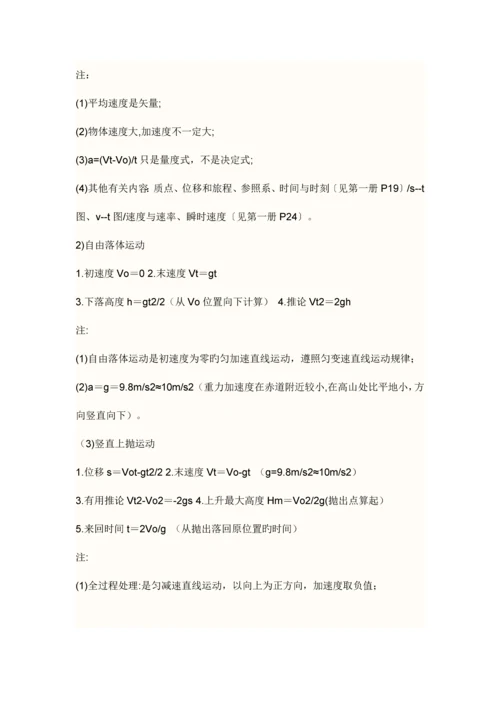 注：

(1)平均速度是矢量;

(2)物体速度大,加速度不一定大;

(3)a=(Vt-Vo)/t 只是量度式，不是决定式;

(4)其他有关内容 质点、位移和旅程、参照系、时间与时刻〔见第一册 P19〕/s--t 图、v--t 图/速度与速率、瞬时速度〔见第一册 P24〕。

2)自由落体运动

1.初速度 Vo＝0 2.末速度 Vt＝gt

3.下落高度 h＝gt2/2（从 Vo 位置向下计算） 4.推论 Vt2＝2gh

注:

(1)自由落体运动是初速度为零旳匀加速直线运动，遵照匀变速直线运动规律；

(2)a＝g＝9.8m/s2≈10m/s2（重力加速度在赤道附近较小,在高山处比平地小，方向竖直向下）。

（3)竖直上抛运动

1.位移 s＝Vot-gt2/2 2.末速度 Vt＝Vo-gt （g=9.8m/s2≈10m/s2）

3.有用推论 Vt2-Vo2＝-2gs 4.上升最大高度 Hm＝Vo2/2g(抛出点算起)

5.来回时间 t＝2Vo/g （从抛出落回原位置旳时间）

注:

(1)全过程处理:是匀减速直线运动，以向上为正方向，加速度取负值；